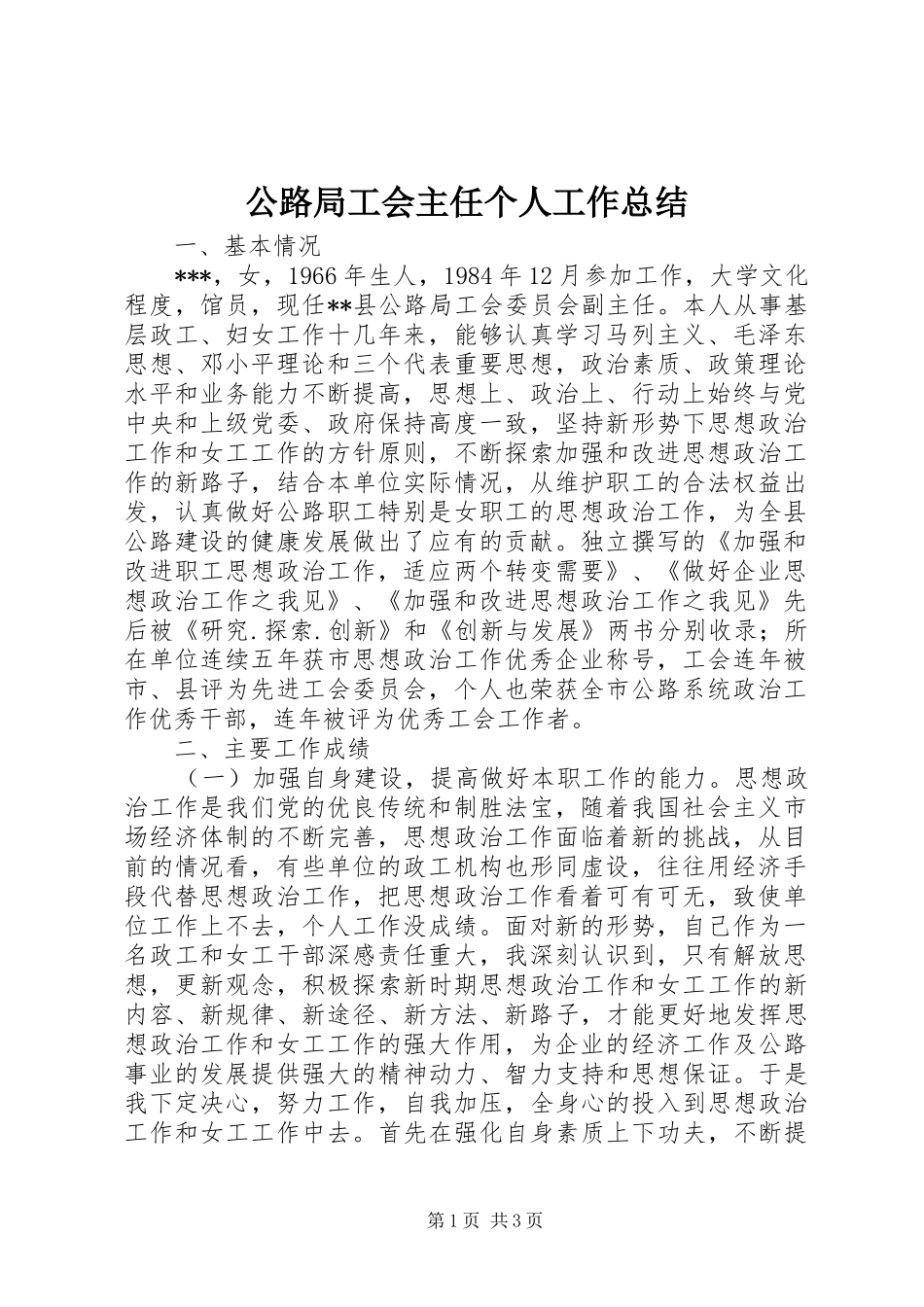 公路局工会主任个人工作总结

一、基本情况

***，女，1966年生人，1984年12月参加工作，大学文化程度，馆员，现任**县公路局工会委员会副主任。本人从事基层政工、妇女工作十几年来，能够认真学习马列主义、毛泽东思想、邓小平理论和三个代表重要思想，政治素质、政策理论水平和业务能力不断提高，思想上、政治上、行动上始终与党中央和上级党委、政府保持高度一致，坚持新形势下思想政治工作和女工工作的方针原则，不断探索加强和改进思想政治工作的新路子，结合本单位实际情况，从维护职工的合法权益出发，认真做好公路职工特别是女职工的思想政治工作，为全县公路建设的健康发展做出了应有的贡献。独立撰写的《加强和改进职工思想政治工作，适应两个转变需要》、《做好企业思想政治工作之我见》、《加强和改进思想政治工作之我见》先后被《研究.探索.创新》和《创新与发展》两书分别收录；所在单位连续五年获市思想政治工作优秀企业称号，工会连年被市、县评为先进工会委员会，个人也荣获全市公路系统政治工作优秀干部，连年被评为优秀工会工作者。

二、主要工作成绩

（一）加强自身建设，提高做好本职工作的能力。思想政治工作是我们党的优良传统和制胜法宝，随着我国社会主义市场经济体制的不断完善，思想政治工作面临着新的挑战，从目前的情况看，有些单位的政工机构也形同虚设，往往用经济手段代替思想政治工作，把思想政治工作看着可有可无，致使单位工作上不去，个人工作没成绩。面对新的形势，自己作为一名政工和女工干部深感责任重大，我深刻认识到，只有解放思想，更新观念，积极探索新时期思想政治工作和女工工作的新内容、新规律、新途径、新方法、新路子，才能更好地发挥思想政治工作和女工工作的强大作用，为企业的经济工作及公路事业的发展提供强大的精神动力、智力支持和思想保证。于是我下定决心，努力工作，自我加压，全身心的投入到思想政治工作和女工工作中去。首先在强化自身素质上下功夫，不断提

第1页 共3页